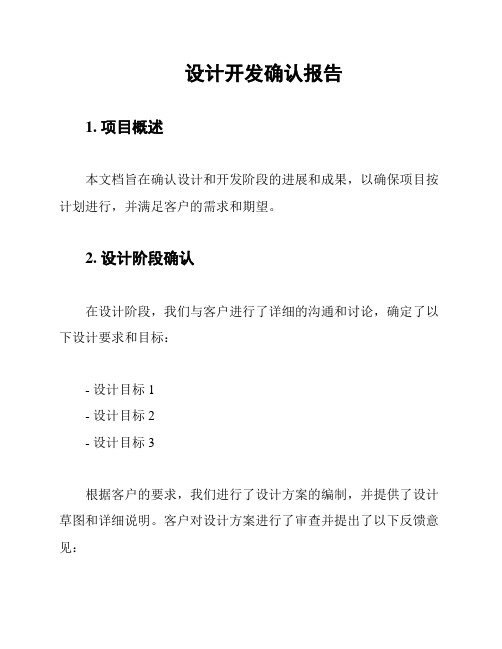 设计开发确认报告

1. 项目概述

本文档旨在确认设计和开发阶段的进展和成果，以确保项目按计划进行，并满足客户的需求和期望。

2. 设计阶段确认

在设计阶段，我们与客户进行了详细的沟通和讨论，确定了以下设计要求和目标：

- 设计目标 1
- 设计目标 2
- 设计目标 3

根据客户的要求，我们进行了设计方案的编制，并提供了设计草图和详细说明。客户对设计方案进行了审查并提出了以下反馈意见：